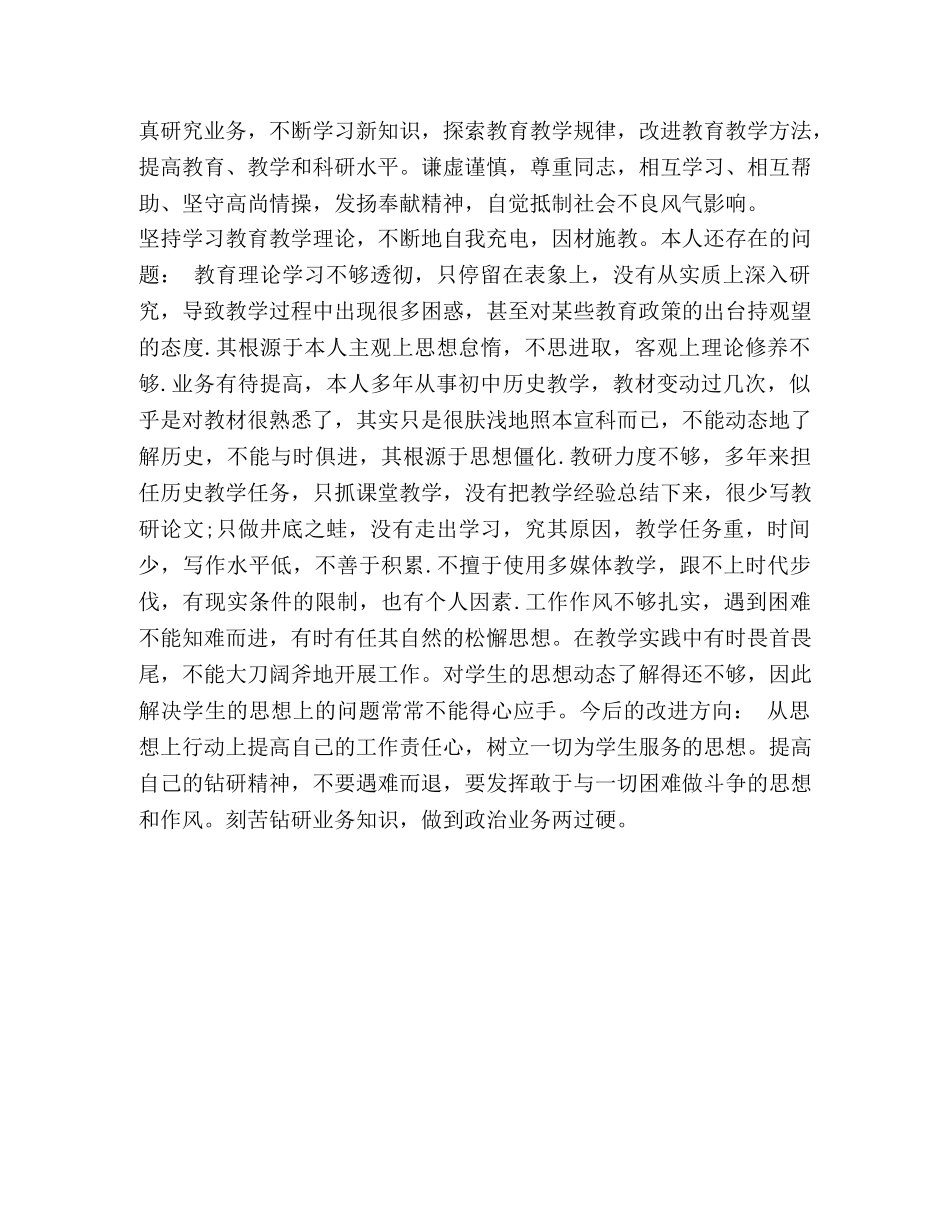 真研究业务，不断学习新知识，探索教育教学规律，改进教育教学方法，提高教育、教学和科研水平。谦虚谨慎，尊重同志，相互学习、相互帮助、坚守高尚情操，发扬奉献精神，自觉抵制社会不良风气影响。

坚持学习教育教学理论，不断地自我充电，因材施教。本人还存在的问题： 教育理论学习不够透彻，只停留在表象上，没有从实质上深入研究，导致教学过程中出现很多困惑，甚至对某些教育政策的出台持观望的态度.其根源于本人主观上思想怠惰，不思进取，客观上理论修养不够.业务有待提高，本人多年从事初中历史教学，教材变动过几次，似乎是对教材很熟悉了，其实只是很肤浅地照本宣科而已，不能动态地了解历史，不能与时俱进，其根源于思想僵化.教研力度不够，多年来担任历史教学任务，只抓课堂教学，没有把教学经验总结下来，很少写教研论文;只做井底之蛙，没有走出学习，究其原因，教学任务重，时间少，写作水平低，不善于积累.不擅于使用多媒体教学，跟不上时代步伐，有现实条件的限制，也有个人因素.工作作风不够扎实，遇到困难不能知难而进，有时有任其自然的松懈思想。在教学实践中有时畏首畏尾，不能大刀阔斧地开展工作。对学生的思想动态了解得还不够，因此解决学生的思想上的问题常常不能得心应手。今后的改进方向： 从思想上行动上提高自己的工作责任心，树立一切为学生服务的思想。提高自己的钻研精神，不要遇难而退，要发挥敢于与一切困难做斗争的思想和作风。刻苦钻研业务知识，做到政治业务两过硬。